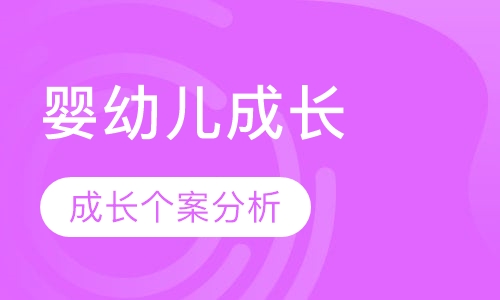 婴幼儿成长

成长个案分析